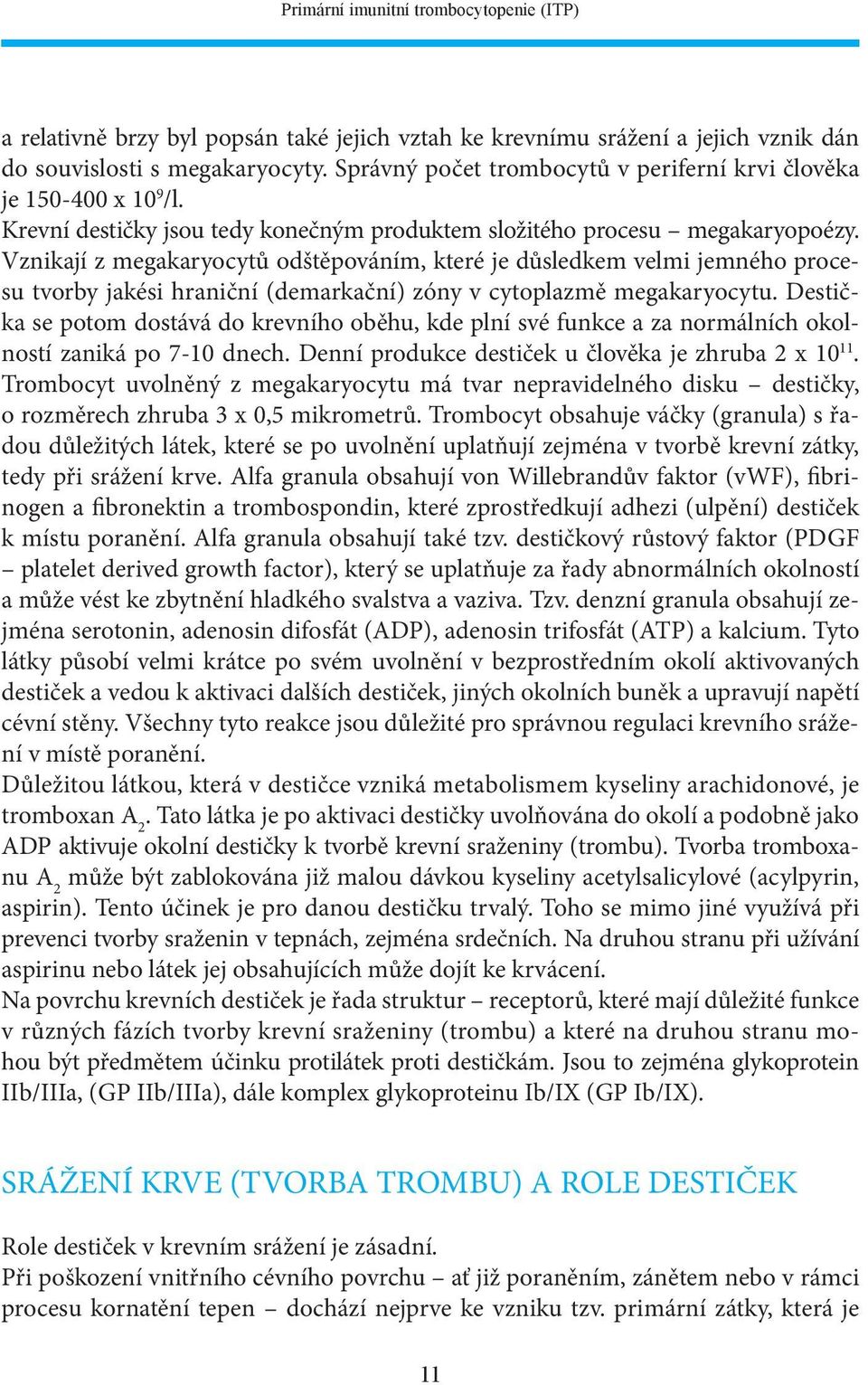 Primární imunitní trombocytopenie (ITP)

a relativně brzy byl popsán také jejich vztah ke krevnímu srážení a jejich vznik dán do souvislosti s megakaryocyty. Správný počet trombocytů v periferní krvi člověka je 150-400 x $10^9$/l.
Krevní destičky jsou tedy konečným produktem složitého procesu – megakaryopoézy. Vznikají z megakaryocytů odštěpováním, které je důsledkem velmi jemného procesu tvorby jakési hraniční (demarkační) zóny v cytoplazmě megakaryocytu. Destička se potom dostává do krevního oběhu, kde plní své funkce a za normálních okolností zaniká po 7-10 dnech. Denní produkce destiček u člověka je zhruba 2 x $10^{11}$. Trombocyt uvolněný z megakaryocytu má tvar nepravidelného disku – destičky, o rozměrech zhruba 3 x 0,5 mikrometrů. Trombocyt obsahuje váčky (granula) s řadou důležitých látek, které se po uvolnění uplatňují zejména v tvorbě krevní zátky, tedy při srážení krve. Alfa granula obsahují von Willebrandův faktor (vWF), fibrinogen a fibronektin a trombospondin, které zprostředkují adhezi (ulpění) destiček k místu poranění. Alfa granula obsahují také tzv. destičkový růstový faktor (PDGF – platelet derived growth factor), který se uplatňuje za řady abnormálních okolností a může vést ke zbytnění hladkého svalstva a vaziva. Tzv. denzní granula obsahují zejména serotonin, adenosin difosfát (ADP), adenosin trifosfát (ATP) a kalcium. Tyto látky působí velmi krátce po svém uvolnění v bezprostředním okolí aktivovaných destiček a vedou k aktivaci dalších destiček, jiných okolních buněk a upravují napětí cévní stěny. Všechny tyto reakce jsou důležité pro správnou regulaci krevního srážení v místě poranění.
Důležitou látkou, která v destičce vzniká metabolismem kyseliny arachidonové, je tromboxan $A_2$. Tato látka je po aktivaci destičky uvolňována do okolí a podobně jako ADP aktivuje okolní destičky k tvorbě krevní sraženiny (trombu). Tvorba tromboxanu $A_2$ může být zablokována již malou dávkou kyseliny acetylsalicylové (acylpyrin, aspirin). Tento účinek je pro danou destičku trvalý. Toho se mimo jiné využívá při prevenci tvorby sraženin v tepnách, zejména srdečních. Na druhou stranu při užívání aspirinu nebo látek jej obsahujících může dojít ke krvácení.
Na povrchu krevních destiček je řada struktur – receptorů, které mají důležité funkce v různých fázích tvorby krevní sraženiny (trombu) a které na druhou stranu mohou být předmětem účinku protilátek proti destičkám. Jsou to zejména glykoprotein IIb/IIIa, (GP IIb/IIIa), dále komplex glykoproteinu Ib/IX (GP Ib/IX).

SRÁŽENÍ KRVE (TVORBA TROMBU) A ROLE DESTIČEK

Role destiček v krevním srážení je zásadní.
Při poškození vnitřního cévního povrchu – ať již poraněním, zánětem nebo v rámci procesu kornatění tepen – dochází nejprve ke vzniku tzv. primární zátky, která je

11